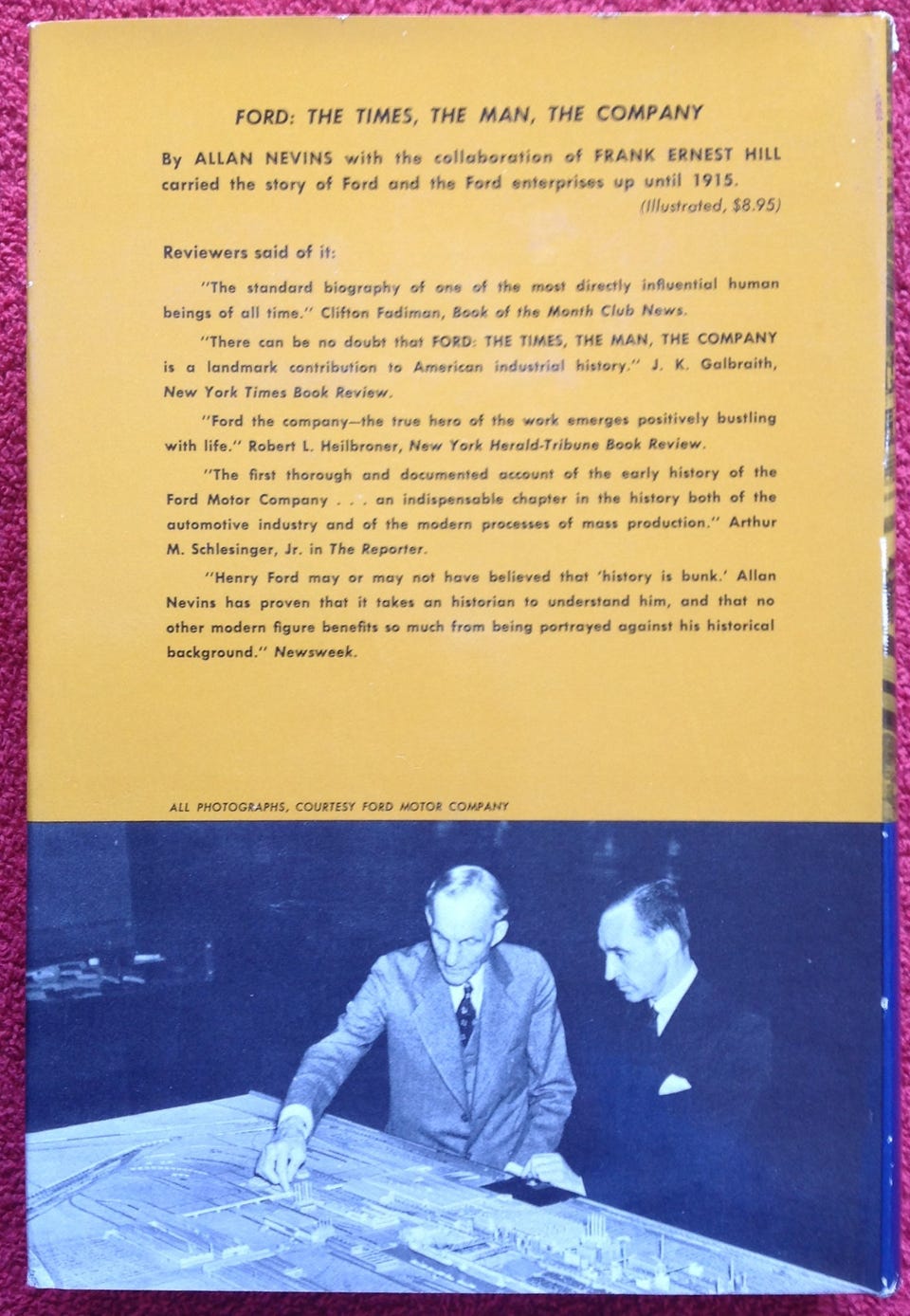 FORD: THE TIMES, THE MAN, THE COMPANY

By ALLAN NEVINS with the collaboration of FRANK ERNEST HILL carried the story of Ford and the Ford enterprises up until 1915.
(Illustrated, $8.95)

Reviewers said of it:

"The standard biography of one of the most directly influential human beings of all time." Clifton Fadiman, Book of the Month Club News.

"There can be no doubt that FORD: THE TIMES, THE MAN, THE COMPANY is a landmark contribution to American industrial history." J. K. Galbraith, New York Times Book Review.

"Ford the company—the true hero of the work emerges positively bustling with life." Robert L. Heilbroner, New York Herald-Tribune Book Review.

"The first thorough and documented account of the early history of the Ford Motor Company . . . an indispensable chapter in the history both of the automotive industry and of the modern processes of mass production." Arthur M. Schlesinger, Jr. in The Reporter.

"Henry Ford may or may not have believed that 'history is bunk.' Allan Nevins has proven that it takes an historian to understand him, and that no other modern figure benefits so much from being portrayed against his historical background." Newsweek.

ALL PHOTOGRAPHS, COURTESY FORD MOTOR COMPANY